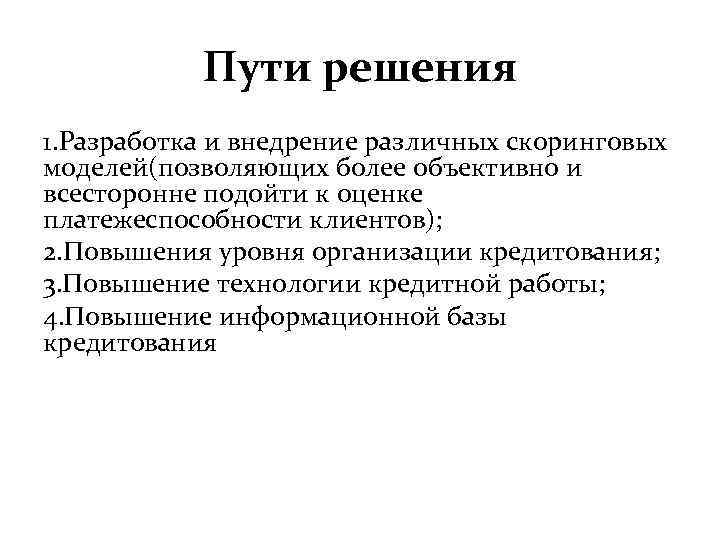 Пути решения

1.Разработка и внедрение различных скоринговых моделей(позволяющих более объективно и всесторонне подойти к оценке платежеспособности клиентов);

2.Повышения уровня организации кредитования;

3.Повышение технологии кредитной работы;

4.Повышение информационной базы кредитования